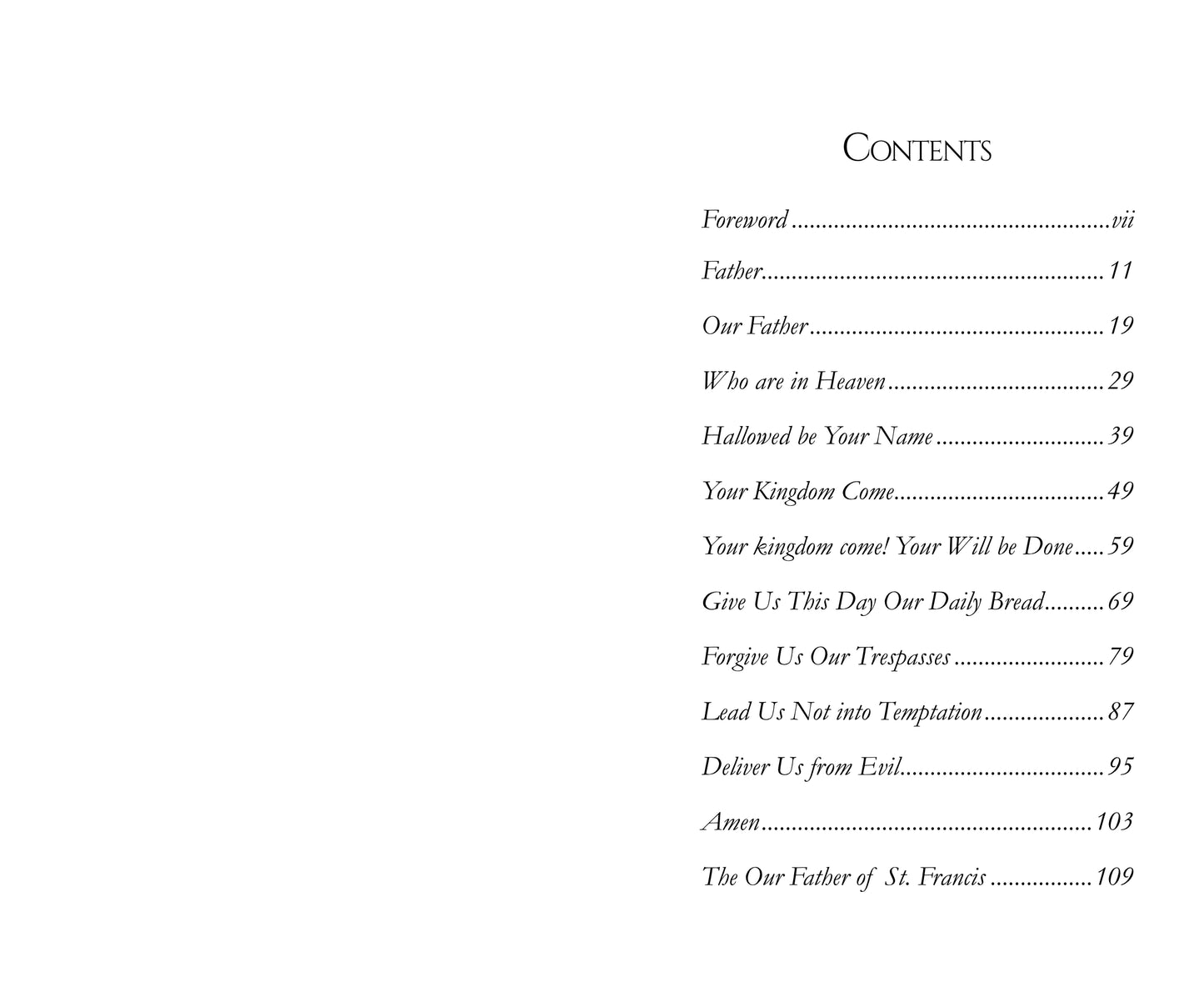 Contents

Foreword vii

Father 11

Our Father 19

Who are in Heaven 29

Hallowed be Your Name 39

Your Kingdom Come 49

Your kingdom come! Your Will be Done 59

Give Us This Day Our Daily Bread 69

Forgive Us Our Trespasses 79

Lead Us Not into Temptation 87

Deliver Us from Evil 95

Amen 103

The Our Father of St. Francis 109